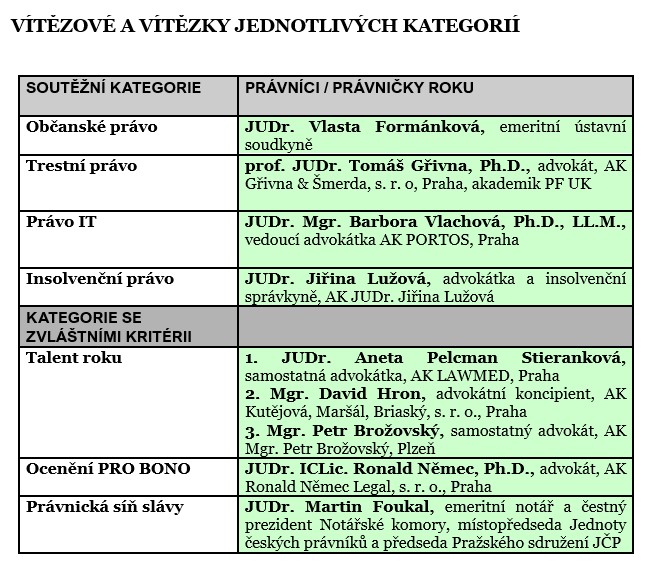 VÍTĚZOVÉ A VÍTĚZKY JEDNOTLIVÝCH KATEGORIÍ

| SOUTĚŽNÍ KATEGORIE | PRÁVNÍCI / PRÁVNIČKY ROKU |
|---|---|
| Občanské právo | JUDr. Vlasta Formánková, emeritní ústavní soudkyně |
| Trestní právo | prof. JUDr. Tomáš Gřivna, Ph.D., advokát, AK Gřivna & Šmerda, s. r. o, Praha, akademik PF UK |
| Právo IT | JUDr. Mgr. Barbora Vlachová, Ph.D., LL.M., vedoucí advokátka AK PORTOS, Praha |
| Insolvenční právo | JUDr. Jiřina Lužová, advokátka a insolvenční správkyně, AK JUDr. Jiřina Lužová |
| KATEGORIE SE ZVLÁŠTNÍMI KRITÉRII | |
| Talent roku | 1. JUDr. Aneta Pelcman Stieranková, samostatná advokátka, AK LAWMED, Praha 2. Mgr. David Hron, advokátní koncipient, AK Kutějová, Maršál, Briaský, s. r. o., Praha 3. Mgr. Petr Brožovský, samostatný advokát, AK Mgr. Petr Brožovský, Plzeň |
| Ocenění PRO BONO | JUDr. ICLic. Ronald Němec, Ph.D., advokát, AK Ronald Němec Legal, s. r. o., Praha |
| Právnická síň slávy | JUDr. Martin Foukal, emeritní notář a čestný prezident Notářské komory, místopředseda Jednoty českých právníků a předseda Pražského sdružení JČP |